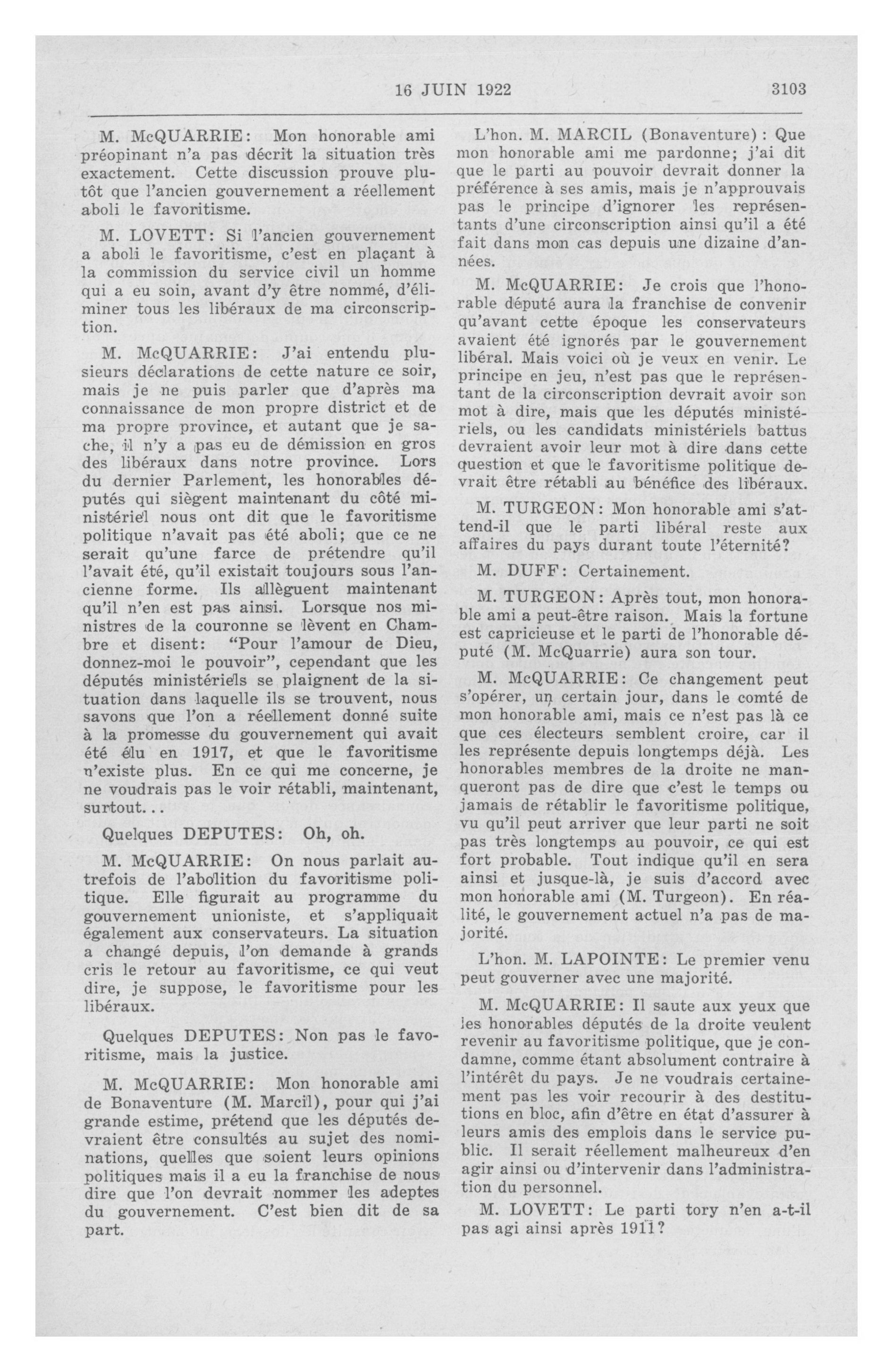 16 JUIN 1922 3103

M. McQUARRIE: Mon honorable ami préopinant n'a pas décrit la situation très exactement. Cette discussion prouve plutôt que l'ancien gouvernement a réellement aboli le favoritisme.

M. LOVETT: Si l'ancien gouvernement a aboli le favoritisme, c'est en plaçant à la commission du service civil un homme qui a eu soin, avant d'y être nommé, d'éliminer tous les libéraux de ma circonscription.

M. McQUARRIE: J'ai entendu plusieurs déclarations de cette nature ce soir, mais je ne puis parler que d'après ma connaissance de mon propre district et de ma propre province, et autant que je sache, il n'y a pas eu de démission en gros des libéraux dans notre province. Lors du dernier Parlement, les honorables députés qui siègent maintenant du côté ministériel nous ont dit que le favoritisme politique n'avait pas été aboli; que ce ne serait qu'une farce de prétendre qu'il l'avait été, qu'il existait toujours sous l'ancienne forme. Ils allèguent maintenant qu'il n'en est pas ainsi. Lorsque nos ministres de la couronne se lèvent en Chambre et disent: "Pour l'amour de Dieu, donnez-moi le pouvoir", cependant que les députés ministériels se plaignent de la situation dans laquelle ils se trouvent, nous savons que l'on a réellement donné suite à la promesse du gouvernement qui avait été élu en 1917, et que le favoritisme n'existe plus. En ce qui me concerne, je ne voudrais pas le voir rétabli, maintenant, surtout...

Quelques DEPUTES: Oh, oh.

M. McQUARRIE: On nous parlait autrefois de l'abolition du favoritisme politique. Elle figurait au programme du gouvernement unioniste, et s'appliquait également aux conservateurs. La situation a changé depuis, l'on demande à grands cris le retour au favoritisme, ce qui veut dire, je suppose, le favoritisme pour les libéraux.

Quelques DEPUTES: Non pas le favoritisme, mais la justice.

M. McQUARRIE: Mon honorable ami de Bonaventure (M. Marcil), pour qui j'ai grande estime, prétend que les députés devraient être consultés au sujet des nominations, quelles que soient leurs opinions politiques mais il a eu la franchise de nous dire que l'on devrait nommer les adeptes du gouvernement. C'est bien dit de sa part.

L'hon. M. MARCIL (Bonaventure): Que mon honorable ami me pardonne; j'ai dit que le parti au pouvoir devrait donner la préférence à ses amis, mais je n'approuvais pas le principe d'ignorer les représentants d'une circonscription ainsi qu'il a été fait dans mon cas depuis une dizaine d'années.

M. McQUARRIE: Je crois que l'honorable député aura la franchise de convenir qu'avant cette époque les conservateurs avaient été ignorés par le gouvernement libéral. Mais voici où je veux en venir. Le principe en jeu, n'est pas que le représentant de la circonscription devrait avoir son mot à dire, mais que les députés ministériels, ou les candidats ministériels battus devraient avoir leur mot à dire dans cette question et que le favoritisme politique devrait être rétabli au bénéfice des libéraux.

M. TURGEON: Mon honorable ami s'attend-il que le parti libéral reste aux affaires du pays durant toute l'éternité?

M. DUFF: Certainement.

M. TURGEON: Après tout, mon honorable ami a peut-être raison. Mais la fortune est capricieuse et le parti de l'honorable député (M. McQuarrie) aura son tour.

M. McQUARRIE: Ce changement peut s'opérer, un certain jour, dans le comté de mon honorable ami, mais ce n'est pas là ce que ces électeurs semblent croire, car il les représente depuis longtemps déjà. Les honorables membres de la droite ne manqueront pas de dire que c'est le temps ou jamais de rétablir le favoritisme politique, vu qu'il peut arriver que leur parti ne soit pas très longtemps au pouvoir, ce qui est fort probable. Tout indique qu'il en sera ainsi et jusque-là, je suis d'accord avec mon honorable ami (M. Turgeon). En réalité, le gouvernement actuel n'a pas de majorité.

L'hon. M. LAPOINTE: Le premier venu peut gouverner avec une majorité.

M. McQUARRIE: Il saute aux yeux que les honorables députés de la droite veulent revenir au favoritisme politique, que je condamne, comme étant absolument contraire à l'intérêt du pays. Je ne voudrais certainement pas les voir recourir à des destitutions en bloc, afin d'être en état d'assurer à leurs amis des emplois dans le service public. Il serait réellement malheureux d'en agir ainsi ou d'intervenir dans l'administration du personnel.

M. LOVETT: Le parti tory n'en a-t-il pas agi ainsi après 1911?